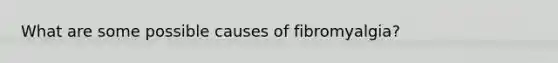 What are some possible causes of fibromyalgia?